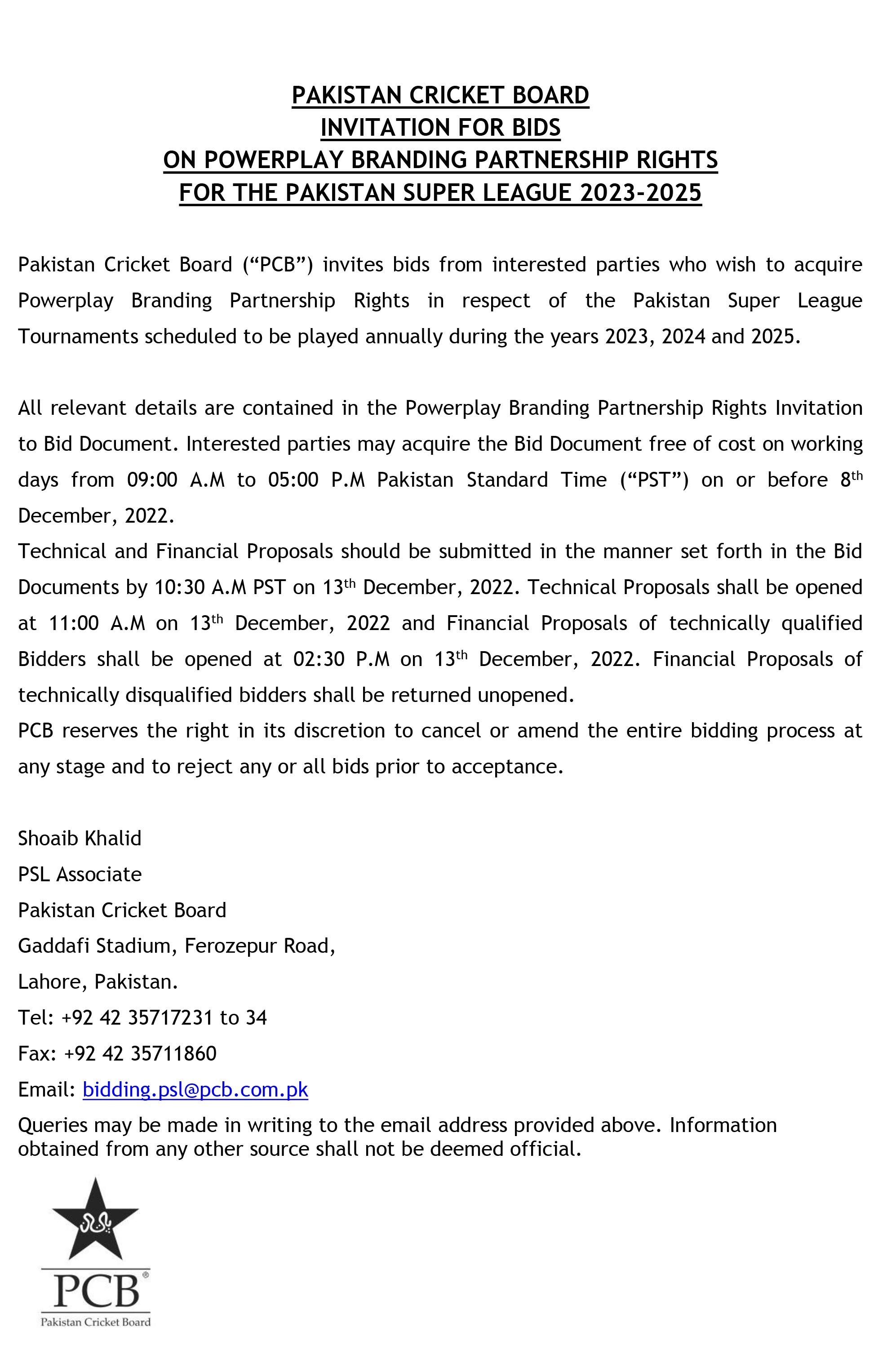 PAKISTAN CRICKET BOARD
INVITATION FOR BIDS
ON POWERPLAY BRANDING PARTNERSHIP RIGHTS
FOR THE PAKISTAN SUPER LEAGUE 2023-2025

Pakistan Cricket Board (“PCB”) invites bids from interested parties who wish to acquire Powerplay Branding Partnership Rights in respect of the Pakistan Super League Tournaments scheduled to be played annually during the years 2023, 2024 and 2025.

All relevant details are contained in the Powerplay Branding Partnership Rights Invitation to Bid Document. Interested parties may acquire the Bid Document free of cost on working days from 09:00 A.M to 05:00 P.M Pakistan Standard Time (“PST”) on or before 8$^{th}$ December, 2022.
Technical and Financial Proposals should be submitted in the manner set forth in the Bid Documents by 10:30 A.M PST on 13$^{th}$ December, 2022. Technical Proposals shall be opened at 11:00 A.M on 13$^{th}$ December, 2022 and Financial Proposals of technically qualified Bidders shall be opened at 02:30 P.M on 13$^{th}$ December, 2022. Financial Proposals of technically disqualified bidders shall be returned unopened.
PCB reserves the right in its discretion to cancel or amend the entire bidding process at any stage and to reject any or all bids prior to acceptance.

Shoaib Khalid
PSL Associate
Pakistan Cricket Board
Gaddafi Stadium, Ferozepur Road,
Lahore, Pakistan.
Tel: +92 42 35717231 to 34
Fax: +92 42 35711860
Email: bidding.psl@pcb.com.pk
Queries may be made in writing to the email address provided above. Information obtained from any other source shall not be deemed official.

PCB®
Pakistan Cricket Board